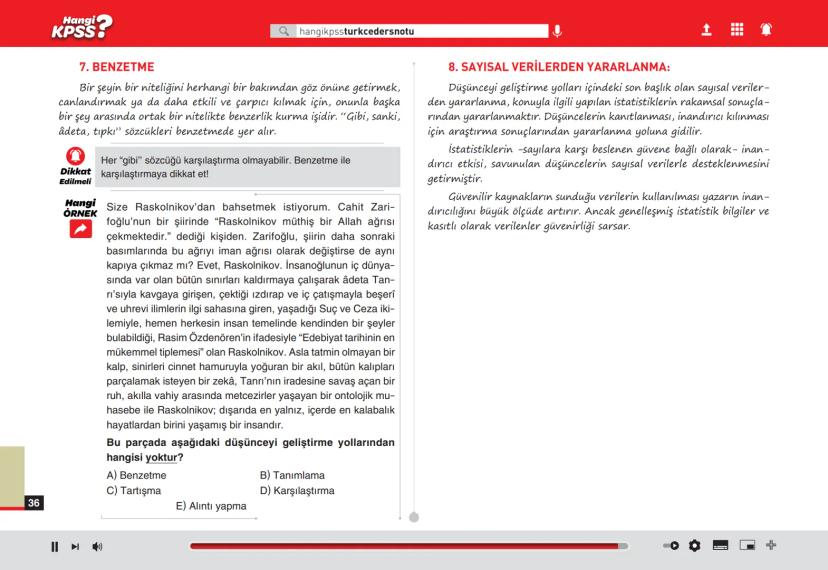 Hangi KPSS?

hangikpssturkcedersnotu

7. BENZETME

Bir şeyin bir niteliğini herhangi bir bakımdan göz önüne getirmek, canlandırmak ya da daha etkili ve çarpıcı kılmak için, onunla başka bir şey arasında ortak bir nitelikte benzerlik kurma işidir. "Gibi, sanki, âdeta, tıpkı" sözcükleri benzetmede yer alır.

Dikkat Edilmeli

Her "gibi" sözcüğü karşılaştırma olmayabilir. Benzetme ile karşılaştırmaya dikkat et!

Hangi ÖRNEK

Size Raskolnikov'dan bahsetmek istiyorum. Cahit Zarifoğlu'nun bir şiirinde "Raskolnikov müthiş bir Allah ağrısı çekmektedir." dediği kişiden. Zarifoğlu, şiirin daha sonraki basımlarında bu ağrıyı iman ağrısı olarak değiştirse de aynı kapıya çıkmaz mı? Evet, Raskolnikov. İnsanoğlunun iç dünyasında var olan bütün sınırları kaldırmaya çalışarak âdeta Tanrı'sıyla kavgaya girişen, çektiği ızdırap ve iç çatışmayla beşerî ve uhrevi ilimlerin ilgi sahasına giren, yaşadığı Suç ve Ceza ikilemiyle, hemen herkesin insan temelinde kendinden bir şeyler bulabildiği, Rasim Özdenören'in ifadesiyle "Edebiyat tarihinin en mükemmel tiplemesi" olan Raskolnikov. Asla tatmin olmayan bir kalp, sinirleri cinnet hamuruyla yoğuran bir akıl, bütün kalıpları parçalamak isteyen bir zekâ, Tanrı'nın iradesine savaş açan bir ruh, akılla vahiy arasında metcezirler yaşayan bir ontolojik muhasebe ile Raskolnikov; dışarıda en yalnız, içerde en kalabalık hayatlardan birini yaşamış bir insandır.

Bu parçada aşağıdaki düşünceyi geliştirme yollarından hangisi yoktur?

A) Benzetme
B) Tanımlama
C) Tartışma
D) Karşılaştırma
E) Alıntı yapma

36

8. SAYISAL VERİLERDEN YARARLANMA:

Düşünceyi geliştirme yolları içindeki son başlık olan sayısal verilerden yararlanma, konuyla ilgili yapılan istatistiklerin rakamsal sonuçlarından yararlanmaktır. Düşüncelerin kanıtlanması, inandırıcı kılınması için araştırma sonuçlarından yararlanma yoluna gidilir.

İstatistiklerin -sayılara karşı beslenen güvene bağlı olarak- inandırıcı etkisi, savunulan düşüncelerin sayısal verilerle desteklenmesini getirmiştir.

Güvenilir kaynakların sunduğu verilerin kullanılması yazarın inandırıcılığını büyük ölçüde artırır. Ancak genelleşmiş istatistik bilgiler ve kasıtlı olarak verilenler güvenirliği sarsar.